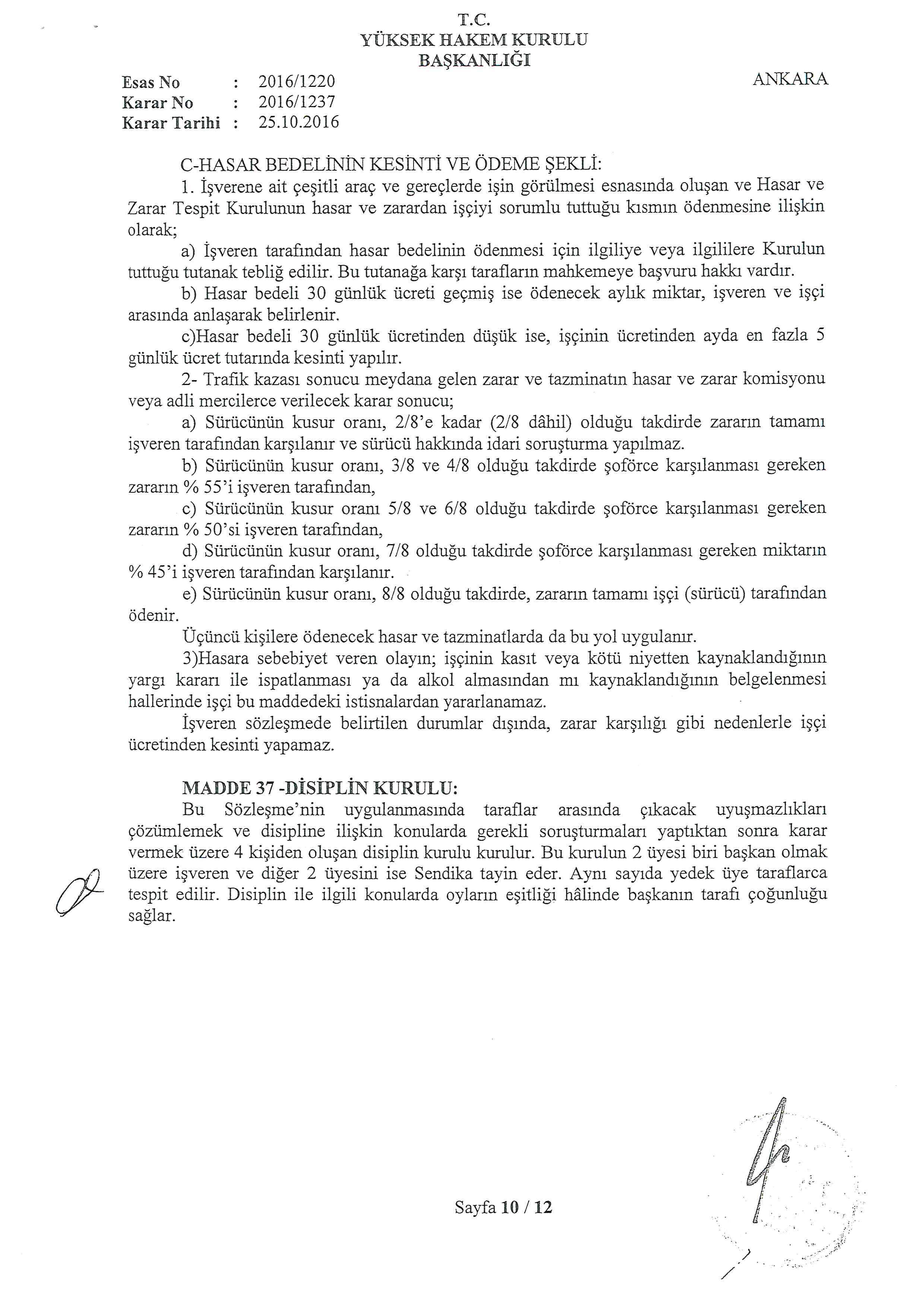 T.C.
YÜKSEK HAKEM KURULU
BAŞKANLIĞI

Esas No : 2016/1220
Karar No : 2016/1237
Karar Tarihi : 25.10.2016

ANKARA

C-HASAR BEDELİNİN KESİNTİ VE ÖDEME ŞEKLİ:

1. İşverene ait çeşitli araç ve gereçlerde işin görülmesi esnasında oluşan ve Hasar ve Zarar Tespit Kurulunun hasar ve zarardan işçiyi sorumlu tuttuğu kısmın ödenmesine ilişkin olarak;

a) İşveren tarafından hasar bedelinin ödenmesi için ilgiliye veya ilgililere Kurulun tuttuğu tutanak tebliğ edilir. Bu tutanağa karşı tarafların mahkemeye başvuru hakkı vardır.

b) Hasar bedeli 30 günlük ücreti geçmiş ise ödenecek aylık miktar, işveren ve işçi arasında anlaşarak belirlenir.

c)Hasar bedeli 30 günlük ücretinden düşük ise, işçinin ücretinden ayda en fazla 5 günlük ücret tutarında kesinti yapılır.

2- Trafik kazası sonucu meydana gelen zarar ve tazminatın hasar ve zarar komisyonu veya adli mercilerce verilecek karar sonucu;

a) Sürücünün kusur oranı, 2/8'e kadar (2/8 dâhil) olduğu takdirde zararın tamamı işveren tarafından karşılanır ve sürücü hakkında idari soruşturma yapılmaz.

b) Sürücünün kusur oranı, 3/8 ve 4/8 olduğu takdirde şoförce karşılanması gereken zararın % 55'i işveren tarafından,

c) Sürücünün kusur oranı 5/8 ve 6/8 olduğu takdirde şoförce karşılanması gereken zararın % 50'si işveren tarafından,

d) Sürücünün kusur oranı, 7/8 olduğu takdirde şoförce karşılanması gereken miktarın % 45'i işveren tarafından karşılanır.

e) Sürücünün kusur oranı, 8/8 olduğu takdirde, zararın tamamı işçi (sürücü) tarafından ödenir.

Üçüncü kişilere ödenecek hasar ve tazminatlarda da bu yol uygulanır.

3)Hasara sebebiyet veren olayın; işçinin kasıt veya kötü niyetten kaynaklandığının yargı kararı ile ispatlanması ya da alkol almasından mı kaynaklandığının belgelenmesi hallerinde işçi bu maddedeki istisnalardan yararlanamaz.

İşveren sözleşmede belirtilen durumlar dışında, zarar karşılığı gibi nedenlerle işçi ücretinden kesinti yapamaz.

MADDE 37 -DİSİPLİN KURULU:

Bu Sözleşme'nin uygulanmasında taraflar arasında çıkacak uyuşmazlıkları çözümlemek ve disipline ilişkin konularda gerekli soruşturmaları yaptıktan sonra karar vermek üzere 4 kişiden oluşan disiplin kurulu kurulur. Bu kurulun 2 üyesi biri başkan olmak üzere işveren ve diğer 2 üyesini ise Sendika tayin eder. Aynı sayıda yedek üye taraflarca tespit edilir. Disiplin ile ilgili konularda oyların eşitliği hâlinde başkanın tarafı çoğunluğu sağlar.

Sayfa 10 / 12